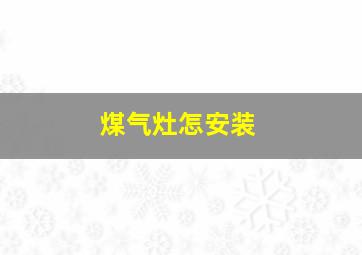 煤气灶怎安装